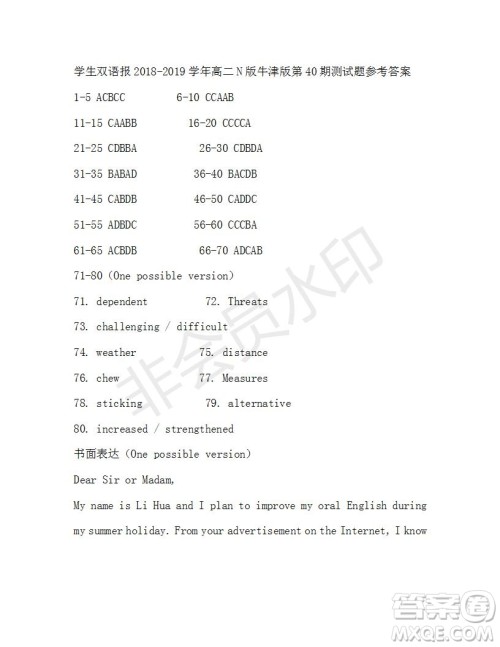 学生双语报 2018-2019 学年高二 N 版牛津版第 40 期测试题参考答案

1-5 ACBCC 6-10 CCAAB

11-15 CAABB 16-20 CCCCA

21-25 CDBBA 26-30 CDBDA

31-35 BABAD 36-40 BACDB

41-45 CABDB 46-50 CADDC

51-55 ADBDC 56-60 CCCBA

61-65 ACBDB 66-70 ADCAB

71-80 (One possible version)

71. dependent 72. Threats

73. challenging / difficult

74. weather 75. distance

76. chew 77. Measures

78. sticking 79. alternative

80. increased / strengthened

书面表达 (One possible version)

Dear Sir or Madam,

My name is Li Hua and I plan to improve my oral English during my summer holiday. From your advertisement on the Internet, I know

非会员水印

答案圈 MXQE.COM